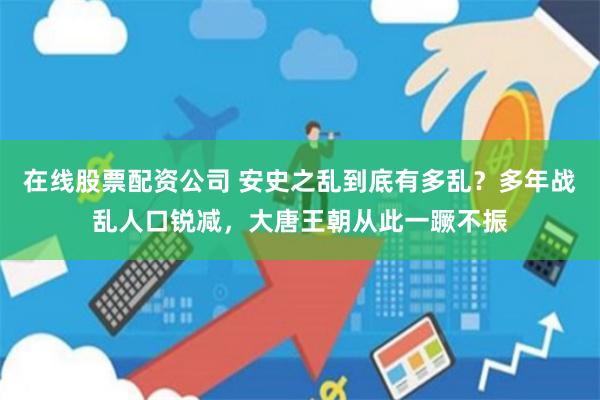 在线股票配资公司 安史之乱到底有多乱？多年战乱人口锐减，大唐王朝从此一蹶不振